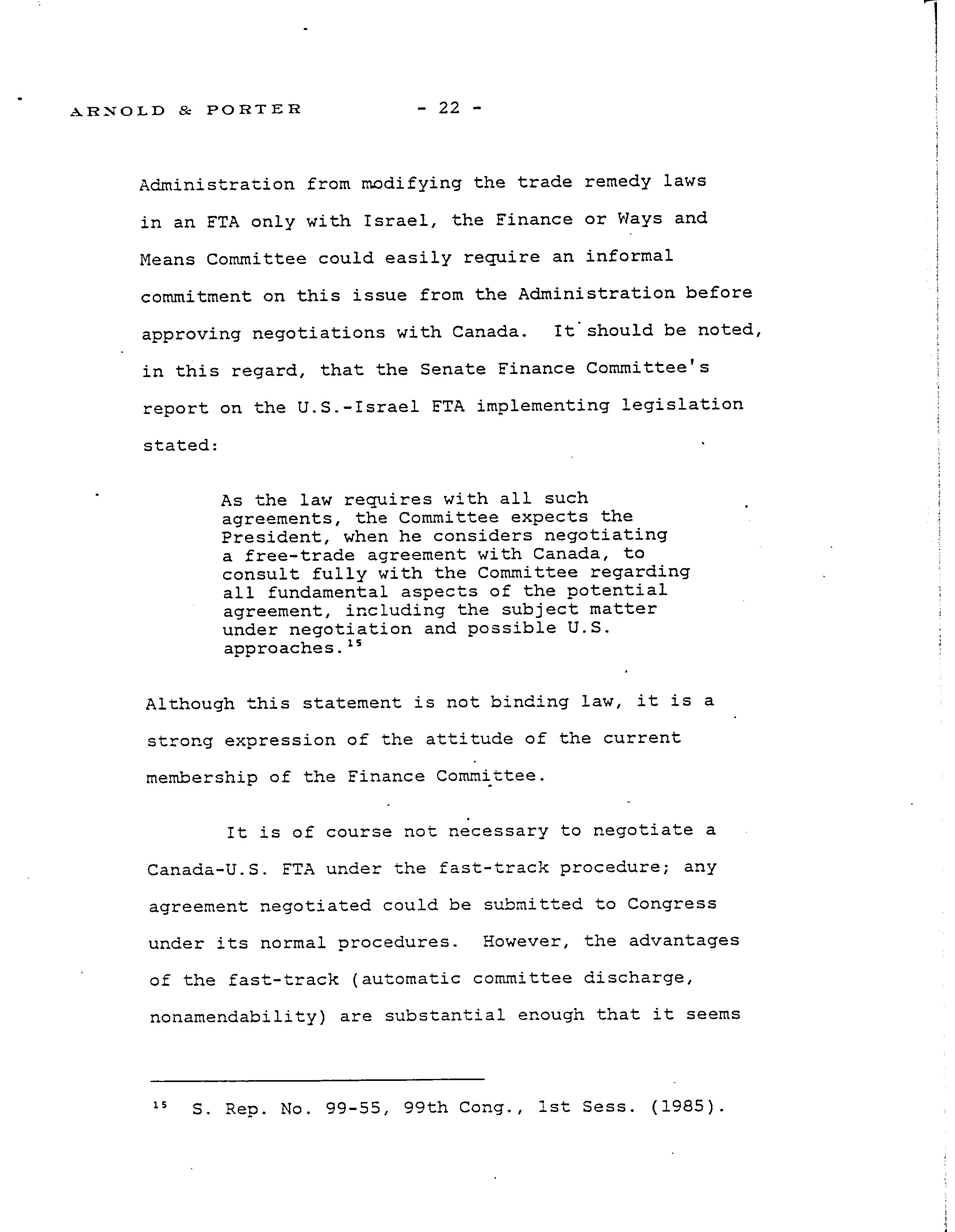 ARNOLD & PORTER - 22 -

Administration from modifying the trade remedy laws in an FTA only with Israel, the Finance or Ways and Means Committee could easily require an informal commitment on this issue from the Administration before approving negotiations with Canada. It should be noted, in this regard, that the Senate Finance Committee's report on the U.S.-Israel FTA implementing legislation stated:

As the law requires with all such agreements, the Committee expects the President, when he considers negotiating a free-trade agreement with Canada, to consult fully with the Committee regarding all fundamental aspects of the potential agreement, including the subject matter under negotiation and possible U.S. approaches.$^{15}$

Although this statement is not binding law, it is a strong expression of the attitude of the current membership of the Finance Committee.

It is of course not necessary to negotiate a Canada-U.S. FTA under the fast-track procedure; any agreement negotiated could be submitted to Congress under its normal procedures. However, the advantages of the fast-track (automatic committee discharge, nonamendability) are substantial enough that it seems

$^{15}$ S. Rep. No. 99-55, 99th Cong., 1st Sess. (1985).